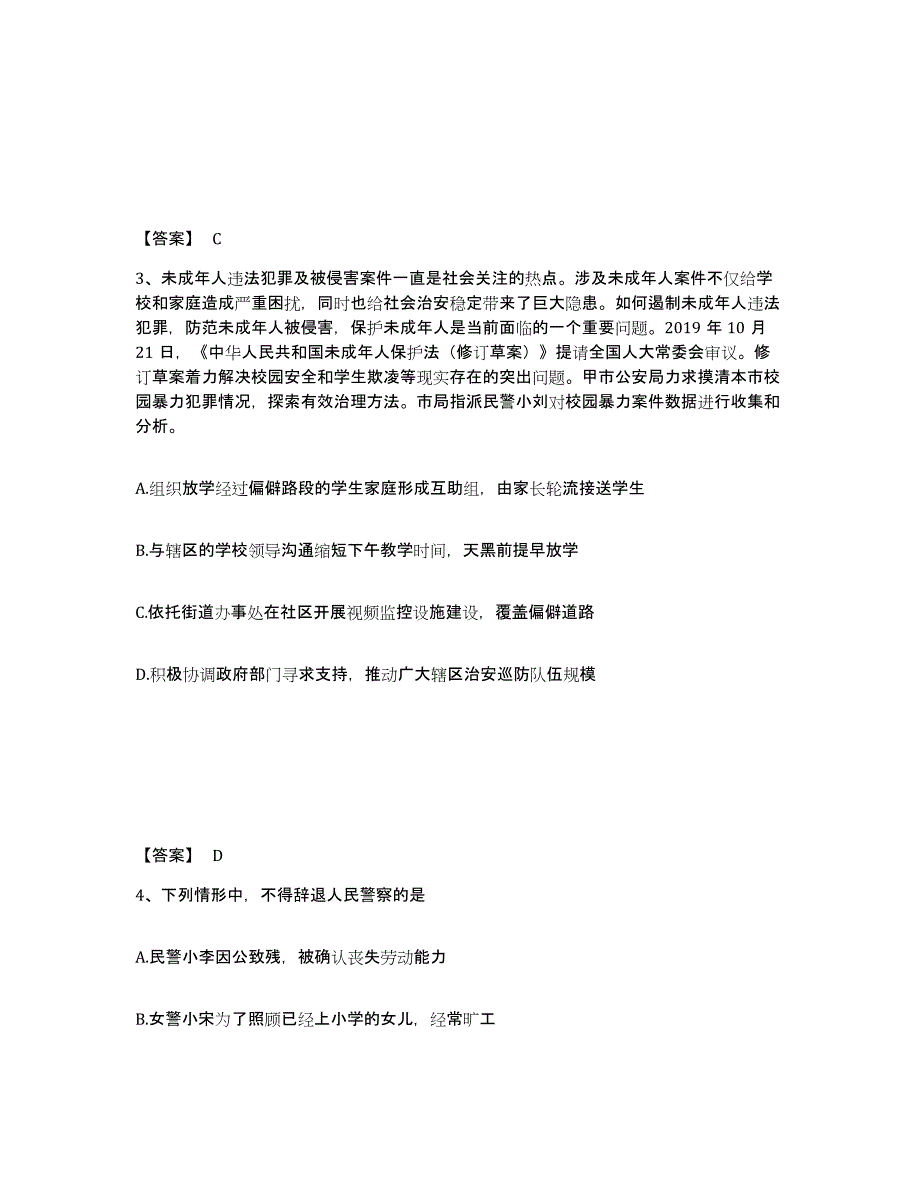 【答案】 C

3、未成年人违法犯罪及被侵害案件一直是社会关注的热点。涉及未成年人案件不仅给学校和家庭造成严重困扰，同时也给社会治安稳定带来了巨大隐患。如何遏制未成年人违法犯罪，防范未成年人被侵害，保护未成年人是当前面临的一个重要问题。2019 年 10 月 21 日，《中华人民共和国未成年人保护法（修订草案）》提请全国人大常委会审议。修订草案着力解决校园安全和学生欺凌等现实存在的突出问题。甲市公安局力求摸清本市校园暴力犯罪情况，探索有效治理方法。市局指派民警小刘对校园暴力案件数据进行收集和分析。

A.组织放学经过偏僻路段的学生家庭形成互助组，由家长轮流接送学生

B.与辖区的学校领导沟通缩短下午教学时间，天黑前提早放学

C.依托街道办事处在社区开展视频监控设施建设，覆盖偏僻道路

D.积极协调政府部门寻求支持，推动广大辖区治安巡防队伍规模

【答案】 D

4、下列情形中，不得辞退人民警察的是

A.民警小李因公致残，被确认丧失劳动能力

B.女警小宋为了照顾已经上小学的女儿，经常旷工